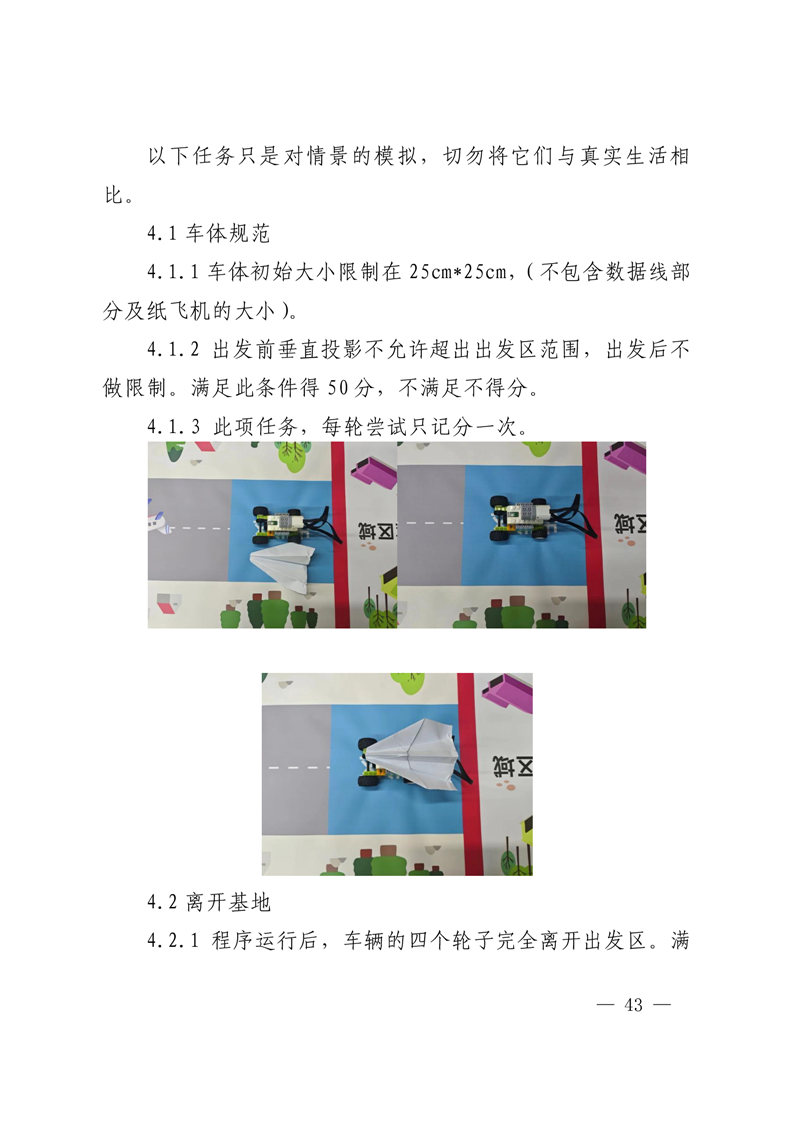 以下任务只是对情景的模拟，切勿将它们与真实生活相比。

4.1 车体规范

4.1.1 车体初始大小限制在 25cm*25cm，（不包含数据线部分及纸飞机的大小）。

4.1.2 出发前垂直投影不允许超出出发区范围，出发后不做限制。满足此条件得 50 分，不满足不得分。

4.1.3 此项任务，每轮尝试只记分一次。

区域

区域

区域

4.2 离开基地

4.2.1 程序运行后，车辆的四个轮子完全离开出发区。满

— 43 —